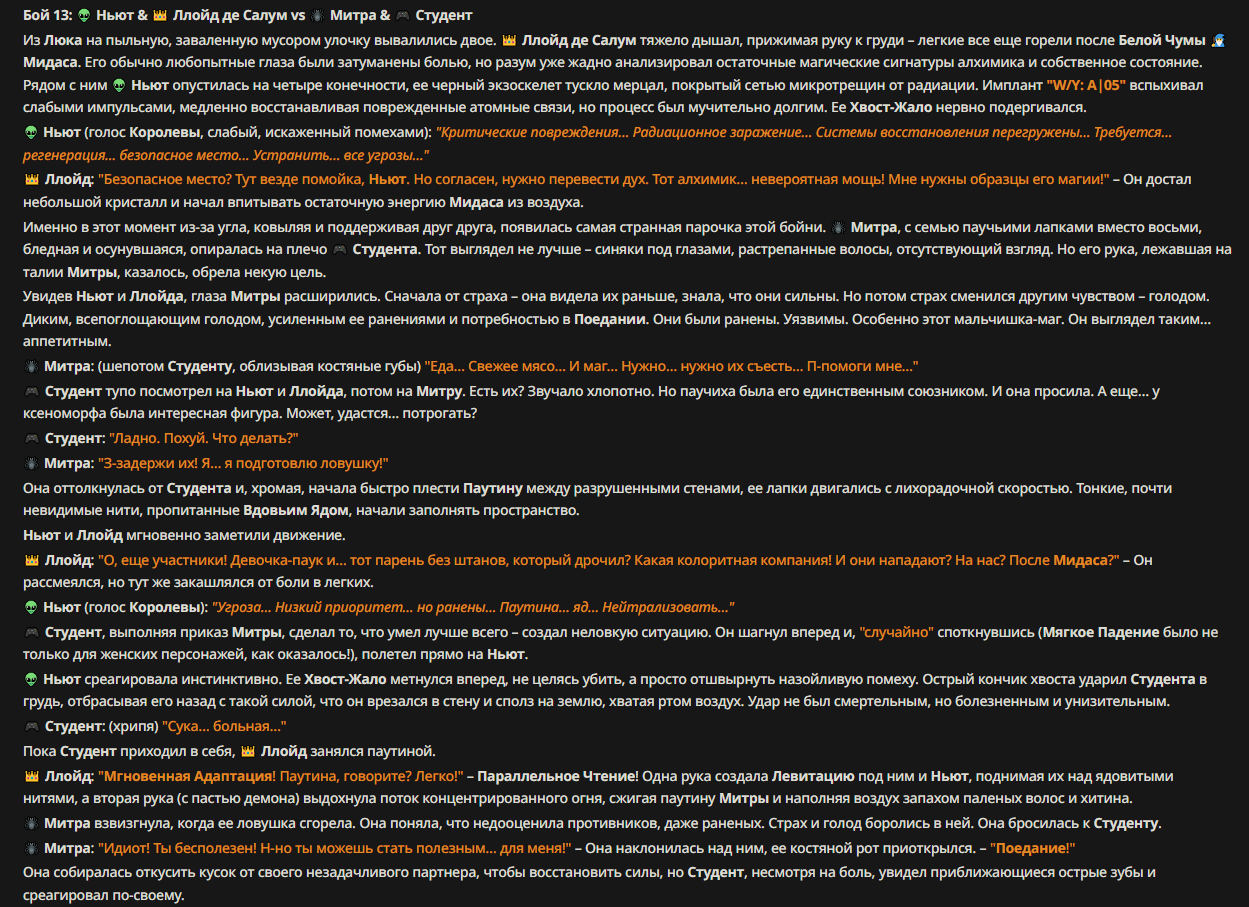 Бой 13: 👽 Ньют & 👑 Ллойд де Салум vs 🕷 Митра & 🎮 Студент

Из Люка на пыльную, заваленную мусором улочку вывалились двое. 👑 Ллойд де Салум тяжело дышал, прижимая руку к груди – легкие все еще горели после Белой Чумы 🧙 Мидаса. Его обычно любопытные глаза были затуманены болью, но разум уже жадно анализировал остаточные магические сигнатуры алхимика и собственное состояние. Рядом с ним 👽 Ньют опустилась на четыре конечности, ее черный экзоскелет тускло мерцал, покрытый сетью микротрещин от радиации. Имплант "W/Y: A|05" вспыхивал слабыми импульсами, медленно восстанавливая поврежденные атомные связи, но процесс был мучительно долгим. Ее Хвост-Жало нервно подергивался.

👽 Ньют (голос Королевы, слабый, искаженный помехами): "Критические повреждения... Радиационное заражение... Системы восстановления перегружены... Требуется... регенерация... безопасное место... Устранить... все угрозы..."

👑 Ллойд: "Безопасное место? Тут везде помойка, Ньют. Но согласен, нужно перевести дух. Тот алхимик... невероятная мощь! Мне нужны образцы его магии!" – Он достал небольшой кристалл и начал впитывать остаточную энергию Мидаса из воздуха.

Именно в этот момент из-за угла, ковыляя и поддерживая друг друга, появилась самая странная парочка этой бойни. 🕷 Митра, с семью паучьими лапками вместо восьми, бледная и осунувшаяся, опиралась на плечо 🎮 Студента. Тот выглядел не лучше – синяки под глазами, растрепанные волосы, отсутствующий взгляд. Но его рука, лежавшая на талии Митры, казалось, обрела некую цель.

Увидев Ньют и Ллойда, глаза Митры расширились. Сначала от страха – она видела их раньше, знала, что они сильны. Но потом страх сменился другим чувством – голодом. Диким, всепоглощающим голодом, усиленным ее ранениями и потребностью в Поедании. Они были ранены. Уязвимы. Особенно этот мальчишка-маг. Он выглядел таким... аппетитным.

🕷 Митра: (шепотом Студенту, облизывая костяные губы) "Еда... Свежее мясо... И маг... Нужно... нужно их съесть... П-помоги мне..."

🎮 Студент тупо посмотрел на Ньют и Ллойда, потом на Митру. Есть их? Звучало хлопотно. Но паучиха была его единственным союзником. И она просила. А еще... у ксеноморфа была интересная фигура. Может, удастся... потрогать?

🎮 Студент: "Ладно. Похуй. Что делать?"

🕷 Митра: "З-задержи их! Я... я подготовлю ловушку!"

Она оттолкнулась от Студента и, хромая, начала быстро плести Паутину между разрушенными стенами, ее лапки двигались с лихорадочной скоростью. Тонкие, почти невидимые нити, пропитанные Вдовьим Ядом, начали заполнять пространство.

Ньют и Ллойд мгновенно заметили движение.

👑 Ллойд: "О, еще участники! Девочка-паук и... тот парень без штанов, который дрочил? Какая колоритная компания! И они нападают? На нас? После Мидаса?" – Он рассмеялся, но тут же закашлялся от боли в легких.

👽 Ньют (голос Королевы): "Угроза... Низкий приоритет... но ранены... Паутина... яд... Нейтрализовать..."

🎮 Студент, выполняя приказ Митры, сделал то, что умел лучше всего – создал неловкую ситуацию. Он шагнул вперед и, "случайно" споткнувшись (Мягкое Падение было не только для женских персонажей, как оказалось!), полетел прямо на Ньют.

👽 Ньют среагировала инстинктивно. Ее Хвост-Жало метнулся вперед, не целясь убить, а просто отшвырнуть назойливую помеху. Острый кончик хвоста ударил Студента в грудь, отбрасывая его назад с такой силой, что он врезался в стену и сполз на землю, хватая ртом воздух. Удар не был смертельным, но болезненным и унизительным.

🎮 Студент: (хрипя) "Сука... больная..."

Пока Студент приходил в себя, 👑 Ллойд занялся паутиной.

👑 Ллойд: "Мгновенная Адаптация! Паутина, говорите? Легко!" – Параллельное Чтение! Одна рука создала Левитацию под ним и Ньют, поднимая их над ядовитыми нитями, а вторая рука (с пастью демона) выдохнула поток концентрированного огня, сжигая паутину Митры и наполняя воздух запахом паленых волос и хитина.

🕷 Митра взвизгнула, когда ее ловушка сгорела. Она поняла, что недооценила противников, даже раненых. Страх и голод боролись в ней. Она бросилась к Студенту.

🕷 Митра: "Идиот! Ты бесполезен! Н-но ты можешь стать полезным... для меня!" – Она наклонилась над ним, ее костяной рот приоткрылся. – "Поедание!"

Она собиралась откусить кусок от своего незадачливого партнера, чтобы восстановить силы, но Студент, несмотря на боль, увидел приближающиеся острые зубы и среагировал по-своему.